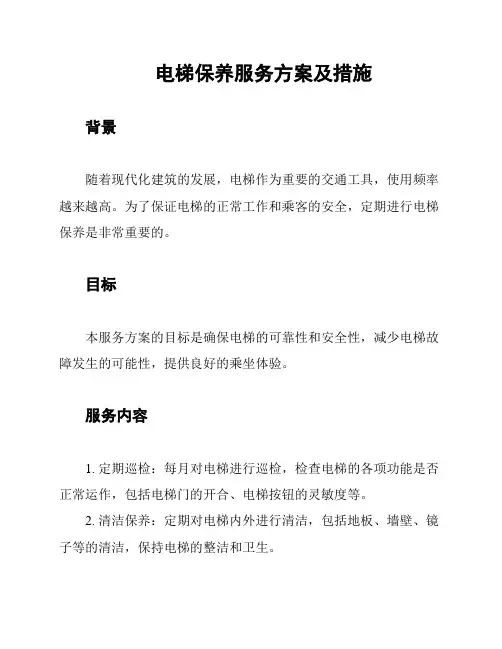 电梯保养服务方案及措施

背景

随着现代化建筑的发展，电梯作为重要的交通工具，使用频率越来越高。为了保证电梯的正常工作和乘客的安全，定期进行电梯保养是非常重要的。

目标

本服务方案的目标是确保电梯的可靠性和安全性，减少电梯故障发生的可能性，提供良好的乘坐体验。

服务内容

1. 定期巡检：每月对电梯进行巡检，检查电梯的各项功能是否正常运作，包括电梯门的开合、电梯按钮的灵敏度等。

2. 清洁保养：定期对电梯内外进行清洁，包括地板、墙壁、镜子等的清洁，保持电梯的整洁和卫生。